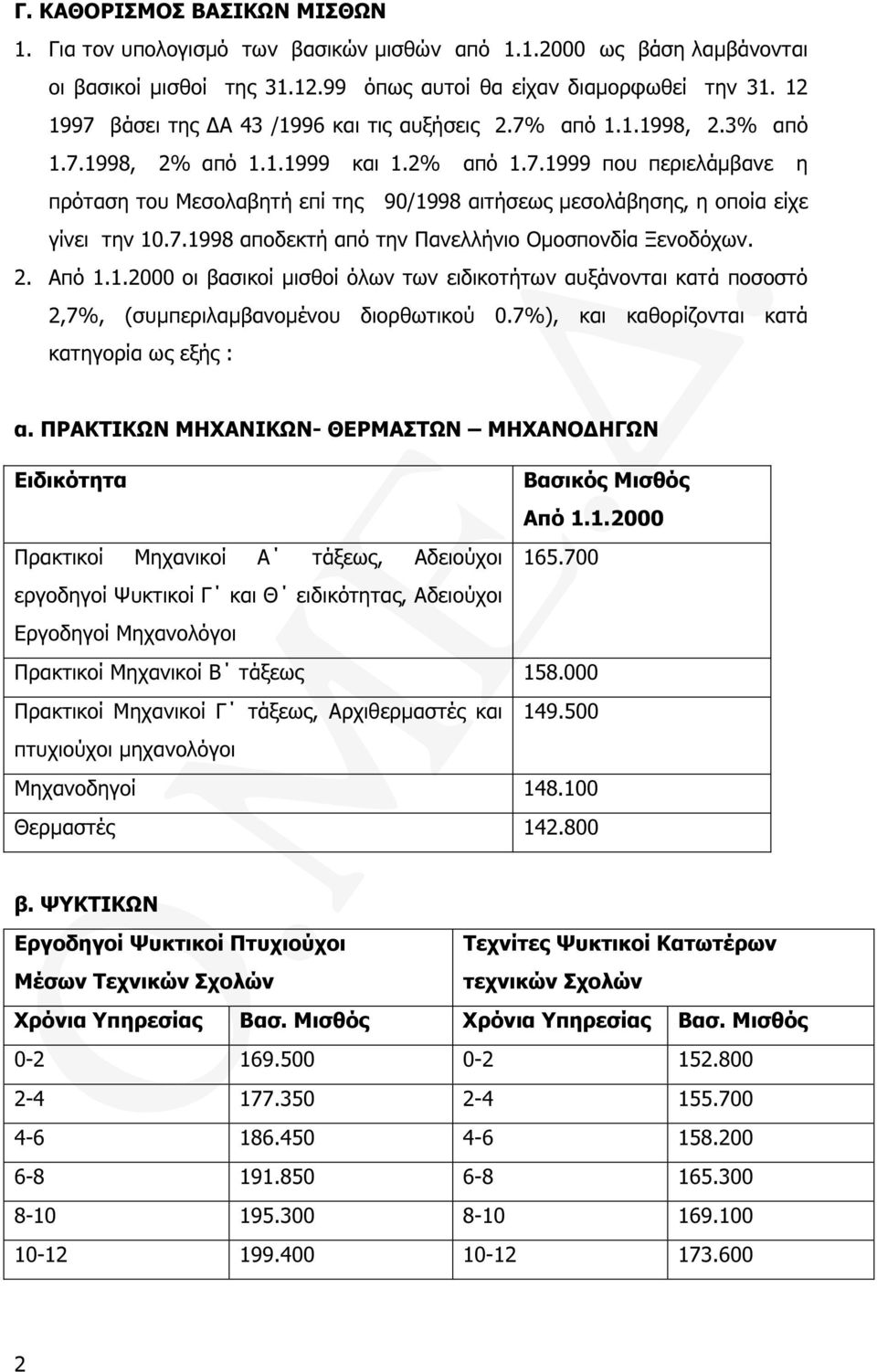 Γ. ΚΑΘΟΡΙΣΜΟΣ ΒΑΣΙΚΩΝ ΜΙΣΘΩΝ

1. Για τον υπολογισμό των βασικών μισθών από 1.1.2000 ως βάση λαμβάνονται οι βασικοί μισθοί της 31.12.99 όπως αυτοί θα είχαν διαμορφωθεί την 31. 12 1997 βάσει της ΔΑ 43 /1996 και τις αυξήσεις 2.7% από 1.1.1998, 2.3% από 1.7.1998, 2% από 1.1.1999 και 1.2% από 1.7.1999 που περιελάμβανε η πρόταση του Μεσολαβητή επί της 90/1998 αιτήσεως μεσολάβησης, η οποία είχε γίνει την 10.7.1998 αποδεκτή από την Πανελλήνιο Ομοσπονδία Ξενοδόχων.

2. Από 1.1.2000 οι βασικοί μισθοί όλων των ειδικοτήτων αυξάνονται κατά ποσοστό 2,7%, (συμπεριλαμβανομένου διορθωτικού 0.7%), και καθορίζονται κατά κατηγορία ως εξής :

α. ΠΡΑΚΤΙΚΩΝ ΜΗΧΑΝΙΚΩΝ- ΘΕΡΜΑΣΤΩΝ – ΜΗΧΑΝΟΔΗΓΩΝ

| Ειδικότητα | Βασικός Μισθός Από 1.1.2000 |
|---|---|
| Πρακτικοί Μηχανικοί Α΄ τάξεως, Αδειούχοι εργοδηγοί Ψυκτικοί Γ΄ και Θ΄ ειδικότητας, Αδειούχοι Εργοδηγοί Μηχανολόγοι | 165.700 |
| Πρακτικοί Μηχανικοί Β΄ τάξεως | 158.000 |
| Πρακτικοί Μηχανικοί Γ΄ τάξεως, Αρχιθερμαστές και πτυχιούχοι μηχανολόγοι | 149.500 |
| Μηχανοδηγοί | 148.100 |
| Θερμαστές | 142.800 |

β. ΨΥΚΤΙΚΩΝ

| Εργοδηγοί Ψυκτικοί Πτυχιούχοι Μέσων Τεχνικών Σχολών | | Τεχνίτες Ψυκτικοί Κατωτέρων τεχνικών Σχολών | |
|---|---|---|---|
| Χρόνια Υπηρεσίας | Βασ. Μισθός | Χρόνια Υπηρεσίας | Βασ. Μισθός |
| 0-2 | 169.500 | 0-2 | 152.800 |
| 2-4 | 177.350 | 2-4 | 155.700 |
| 4-6 | 186.450 | 4-6 | 158.200 |
| 6-8 | 191.850 | 6-8 | 165.300 |
| 8-10 | 195.300 | 8-10 | 169.100 |
| 10-12 | 199.400 | 10-12 | 173.600 |

2